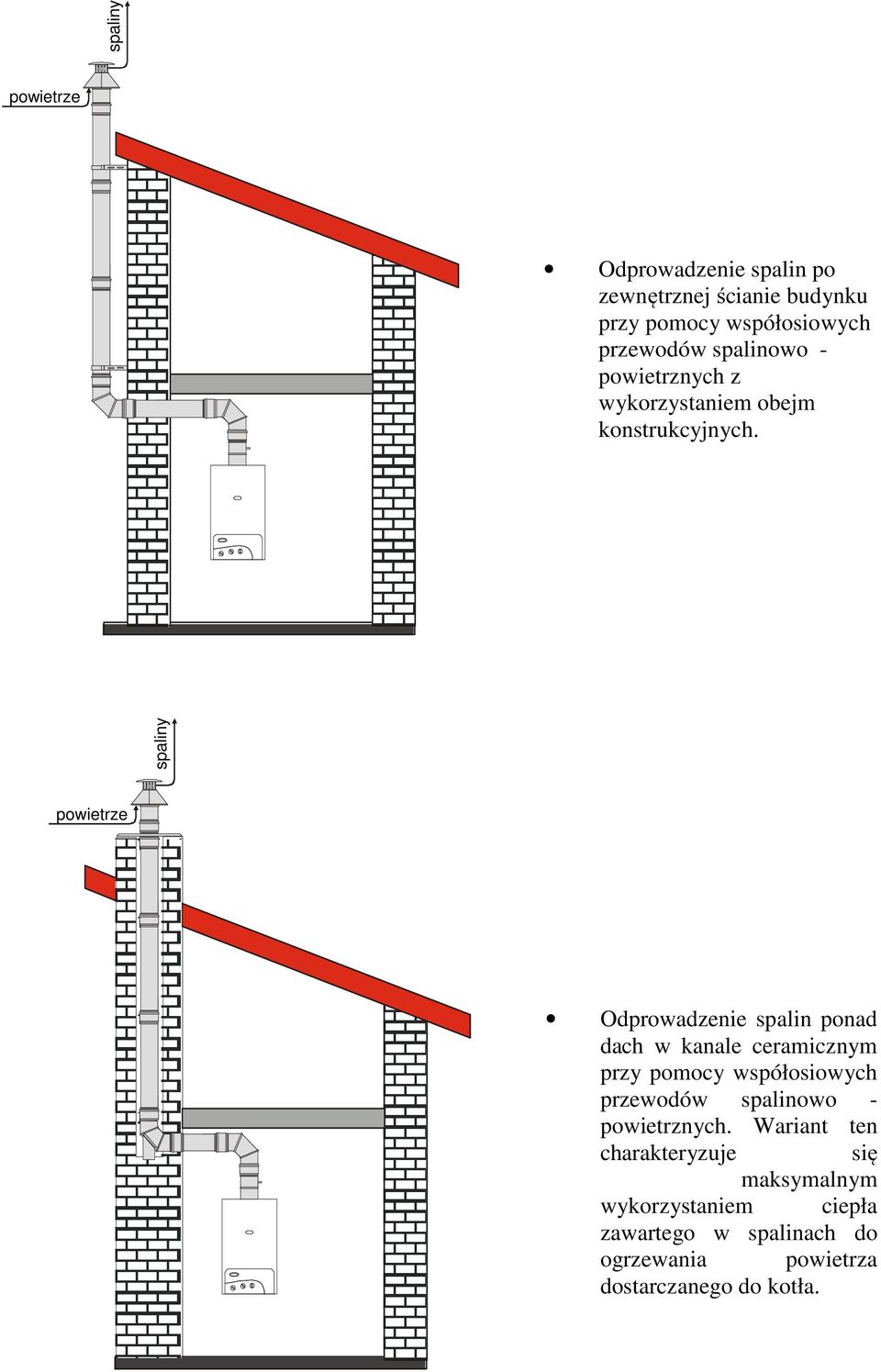 spaliny

powietrze

• Odprowadzenie spalin po zewnętrznej ścianie budynku przy pomocy współosiowych przewodów spalinowo - powietrznych z wykorzystaniem obejm konstrukcyjnych.

spaliny

powietrze

• Odprowadzenie spalin ponad dach w kanale ceramicznym przy pomocy współosiowych przewodów spalinowo - powietrznych. Wariant ten charakteryzuje się maksymalnym wykorzystaniem ciepła zawartego w spalinach do ogrzewania powietrza dostarczanego do kotła.